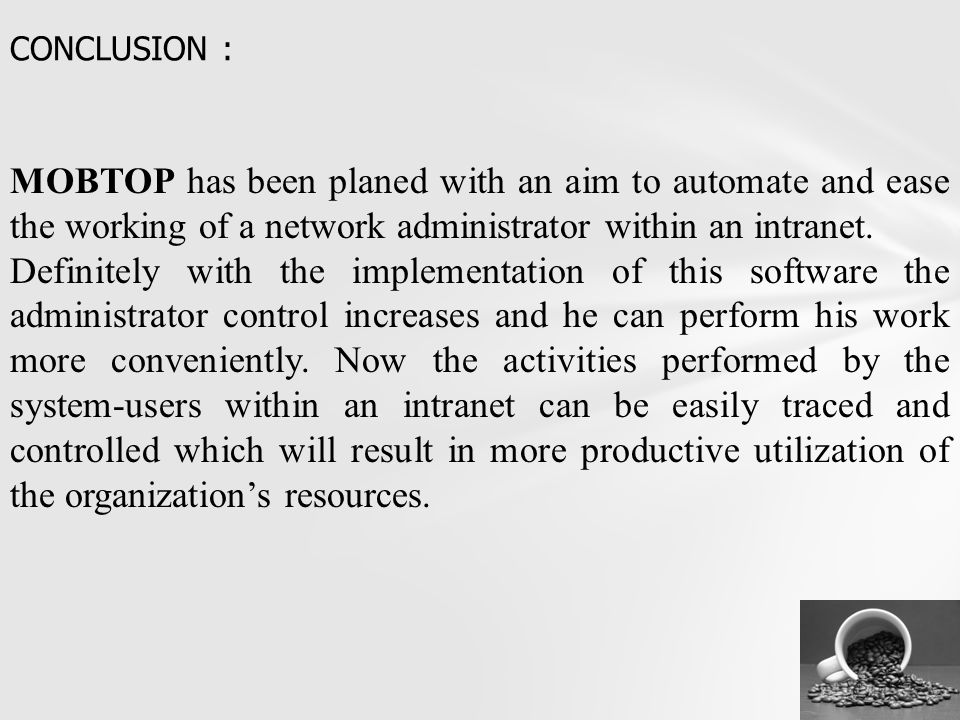 CONCLUSION :

MOBTOP has been planed with an aim to automate and ease the working of a network administrator within an intranet. Definitely with the implementation of this software the administrator control increases and he can perform his work more conveniently. Now the activities performed by the system-users within an intranet can be easily traced and controlled which will result in more productive utilization of the organization's resources.